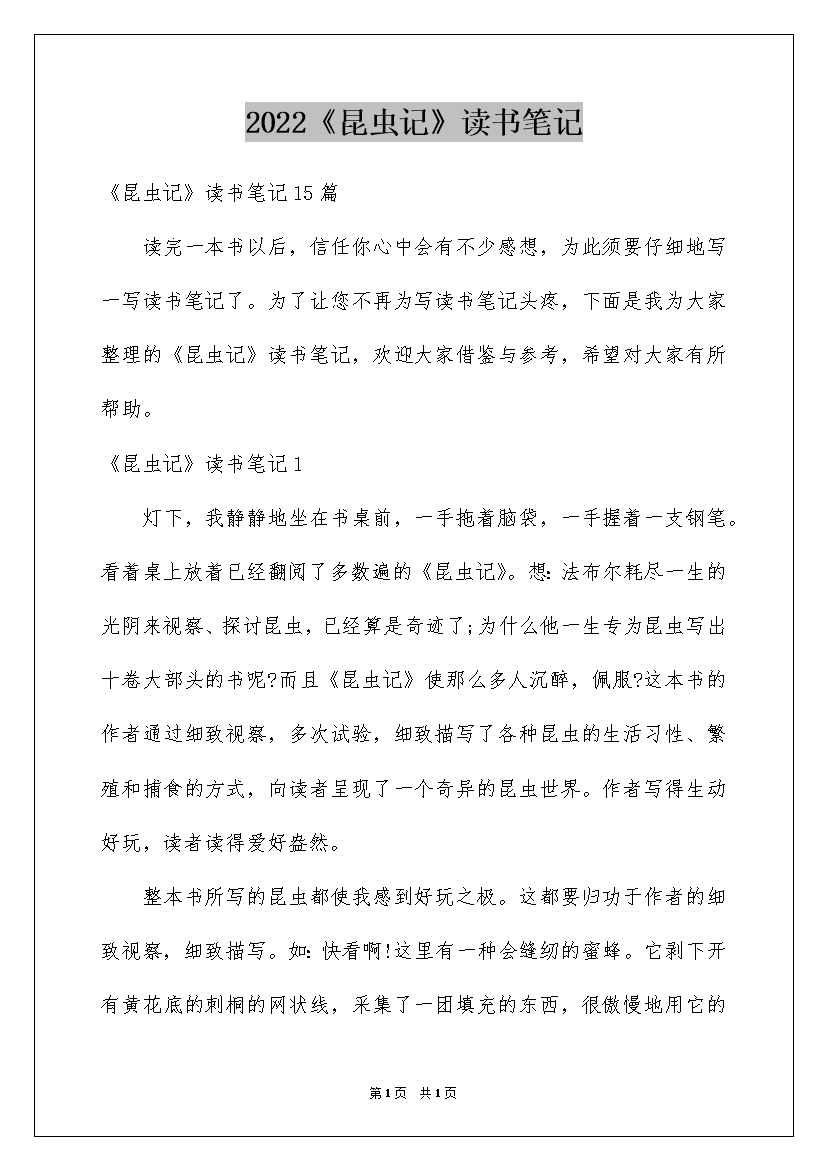 2022《昆虫记》读书笔记

《昆虫记》读书笔记15篇

读完一本书以后，信任你心中会有不少感想，为此须要仔细地写一写读书笔记了。为了让您不再为写读书笔记头疼，下面是我为大家整理的《昆虫记》读书笔记，欢迎大家借鉴与参考，希望对大家有所帮助。

《昆虫记》读书笔记1

灯下，我静静地坐在书桌前，一手拖着脑袋，一手握着一支钢笔。看着桌上放着已经翻阅了多数遍的《昆虫记》。想:法布尔耗尽一生的光阴来视察、探讨昆虫，已经算是奇迹了;为什么他一生专为昆虫写出十卷大部头的书呢?而且《昆虫记》使那么多人沉醉，佩服?这本书的作者通过细致视察，多次试验，细致描写了各种昆虫的生活习性、繁殖和捕食的方式，向读者呈现了一个奇异的昆虫世界。作者写得生动好玩，读者读得爱好盎然。

整本书所写的昆虫都使我感到好玩之极。这都要归功于作者的细致视察，细致描写。如:快看啊!这里有一种会缝纫的蜜蜂。它剥下开有黄花底的刺桐的网状线，采集了一团填充的东西，很傲慢地用它的

第1页 共1页